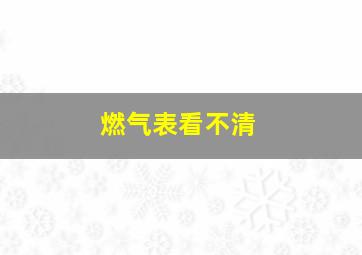 燃气表看不清